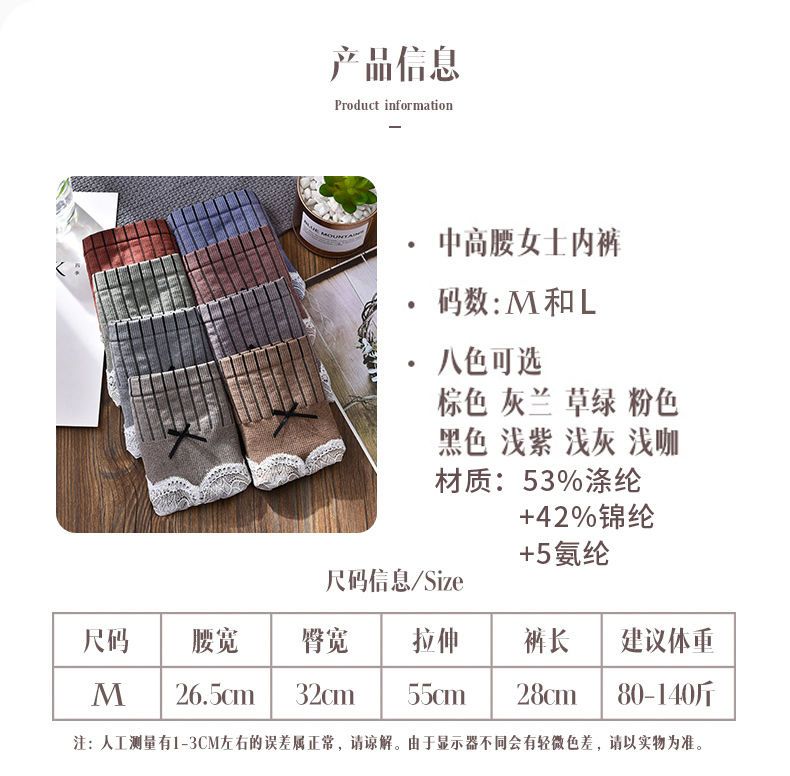 产品信息

Product information

BLUE MOUNTAINS

· 中高腰女士内裤

· 码数：M和L

· 八色可选
棕色 灰兰 草绿 粉色
黑色 浅紫 浅灰 浅咖
材质：53%涤纶
+42%锦纶
+5氨纶

尺码信息/Size

| 尺码 | 腰宽 | 臀宽 | 拉伸 | 裤长 | 建议体重 |
|---|---|---|---|---|---|
| M | 26.5cm | 32cm | 55cm | 28cm | 80-140斤 |

注：人工测量有1-3CM左右的误差属正常，请谅解。由于显示器不同会有轻微色差，请以实物为准。